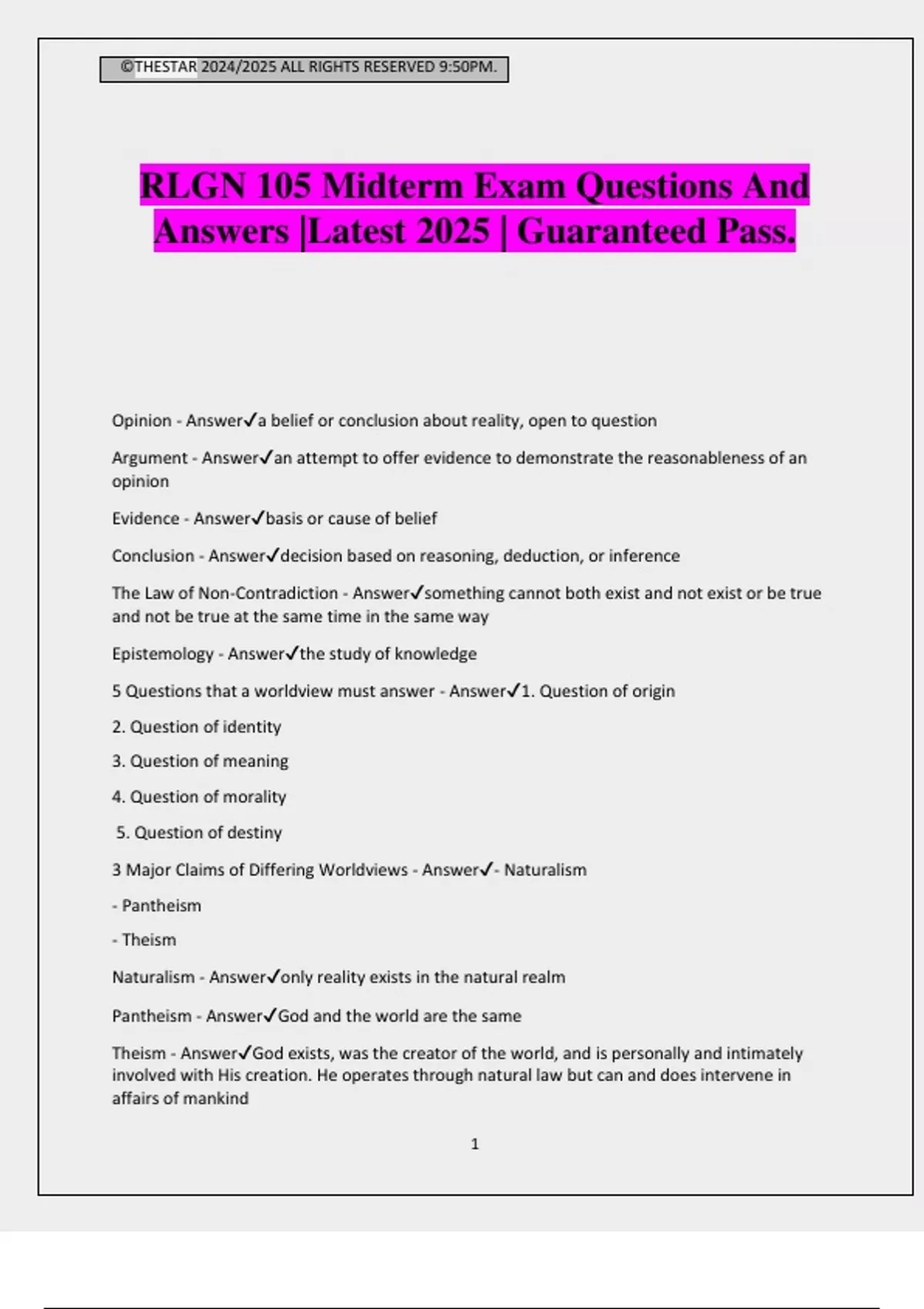 ©THESTAR 2024/2025 ALL RIGHTS RESERVED 9:50PM.

RLGN 105 Midterm Exam Questions And Answers |Latest 2025 | Guaranteed Pass.

Opinion - Answer✓a belief or conclusion about reality, open to question

Argument - Answer✓an attempt to offer evidence to demonstrate the reasonableness of an opinion

Evidence - Answer✓basis or cause of belief

Conclusion - Answer✓decision based on reasoning, deduction, or inference

The Law of Non-Contradiction - Answer✓something cannot both exist and not exist or be true and not be true at the same time in the same way

Epistemology - Answer✓the study of knowledge

5 Questions that a worldview must answer - Answer✓1. Question of origin

2. Question of identity

3. Question of meaning

4. Question of morality

5. Question of destiny

3 Major Claims of Differing Worldviews - Answer✓- Naturalism

- Pantheism

- Theism

Naturalism - Answer✓only reality exists in the natural realm

Pantheism - Answer✓God and the world are the same

Theism - Answer✓God exists, was the creator of the world, and is personally and intimately involved with His creation. He operates through natural law but can and does intervene in affairs of mankind

1